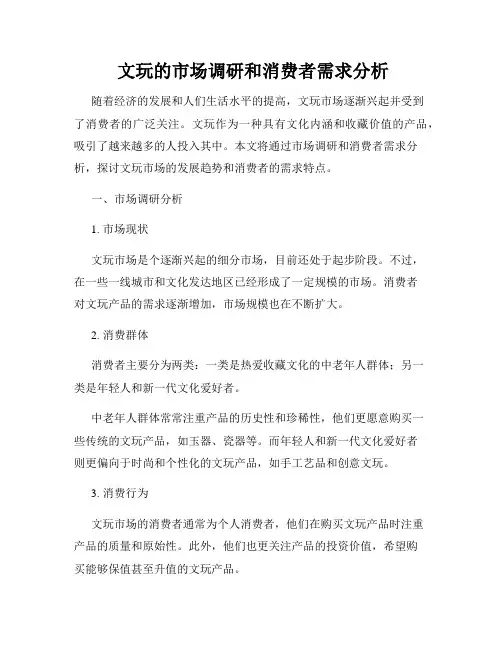 文玩的市场调研和消费者需求分析

随着经济的发展和人们生活水平的提高，文玩市场逐渐兴起并受到了消费者的广泛关注。文玩作为一种具有文化内涵和收藏价值的产品，吸引了越来越多的人投入其中。本文将通过市场调研和消费者需求分析，探讨文玩市场的发展趋势和消费者的需求特点。

一、市场调研分析

1. 市场现状

文玩市场是个逐渐兴起的细分市场，目前还处于起步阶段。不过，在一些一线城市和文化发达地区已经形成了一定规模的市场。消费者对文玩产品的需求逐渐增加，市场规模也在不断扩大。

2. 消费群体

消费者主要分为两类：一类是热爱收藏文化的中老年人群体；另一类是年轻人和新一代文化爱好者。

中老年人群体常常注重产品的历史性和珍稀性，他们更愿意购买一些传统的文玩产品，如玉器、瓷器等。而年轻人和新一代文化爱好者则更偏向于时尚和个性化的文玩产品，如手工艺品和创意文玩。

3. 消费行为

文玩市场的消费者通常为个人消费者，他们在购买文玩产品时注重产品的质量和原始性。此外，他们也更关注产品的投资价值，希望购买能够保值甚至升值的文玩产品。